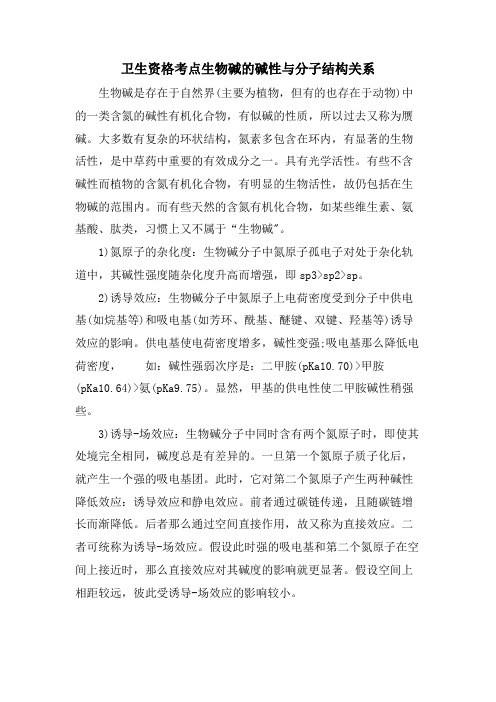 卫生资格考点生物碱的碱性与分子结构关系

生物碱是存在于自然界(主要为植物，但有的也存在于动物)中的一类含氮的碱性有机化合物，有似碱的性质，所以过去又称为赝碱。大多数有复杂的环状结构，氮素多包含在环内，有显著的生物活性，是中草药中重要的有效成分之一。具有光学活性。有些不含碱性而植物的含氮有机化合物，有明显的生物活性，故仍包括在生物碱的范围内。而有些天然的含氮有机化合物，如某些维生素、氨基酸、肽类，习惯上又不属于“生物碱”。

1)氮原子的杂化度：生物碱分子中氮原子孤电子对处于杂化轨道中，其碱性强度随杂化度升高而增强，即 sp3>sp2>sp。

2)诱导效应：生物碱分子中氮原子上电荷密度受到分子中供电基(如烷基等)和吸电基(如芳环、酰基、醚键、双键、羟基等)诱导效应的影响。供电基使电荷密度增多，碱性变强;吸电基那么降低电荷密度，　如：碱性强弱次序是：二甲胺(pKa10.70)>甲胺(pKa10.64)>氨(pKa9.75)。显然，甲基的供电性使二甲胺碱性稍强些。

3)诱导-场效应：生物碱分子中同时含有两个氮原子时，即使其处境完全相同，碱度总是有差异的。一旦第一个氮原子质子化后，就产生一个强的吸电基团。此时，它对第二个氮原子产生两种碱性降低效应：诱导效应和静电效应。前者通过碳链传递，且随碳链增长而渐降低。后者那么通过空间直接作用，故又称为直接效应。二者可统称为诱导-场效应。假设此时强的吸电基和第二个氮原子在空间上接近时，那么直接效应对其碱度的影响就更显著。假设空间上相距较远，彼此受诱导-场效应的影响较小。